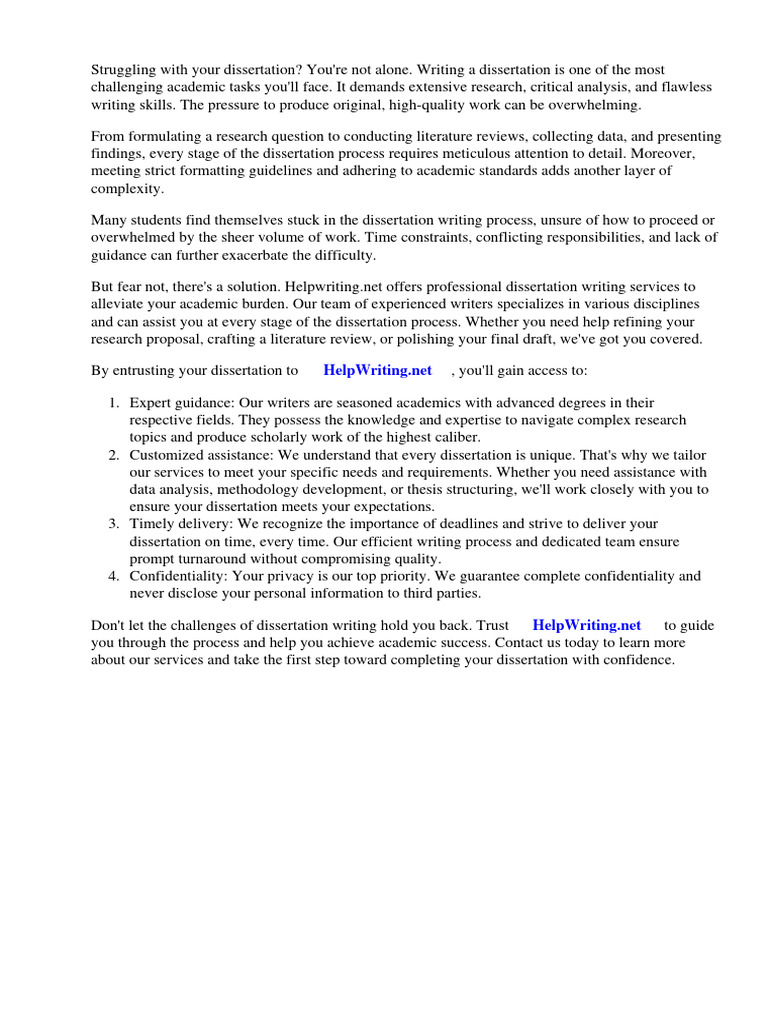 Struggling with your dissertation? You're not alone. Writing a dissertation is one of the most challenging academic tasks you'll face. It demands extensive research, critical analysis, and flawless writing skills. The pressure to produce original, high-quality work can be overwhelming.

From formulating a research question to conducting literature reviews, collecting data, and presenting findings, every stage of the dissertation process requires meticulous attention to detail. Moreover, meeting strict formatting guidelines and adhering to academic standards adds another layer of complexity.

Many students find themselves stuck in the dissertation writing process, unsure of how to proceed or overwhelmed by the sheer volume of work. Time constraints, conflicting responsibilities, and lack of guidance can further exacerbate the difficulty.

But fear not, there's a solution. Helpwriting.net offers professional dissertation writing services to alleviate your academic burden. Our team of experienced writers specializes in various disciplines and can assist you at every stage of the dissertation process. Whether you need help refining your research proposal, crafting a literature review, or polishing your final draft, we've got you covered.

By entrusting your dissertation to HelpWriting.net , you'll gain access to:

1. Expert guidance: Our writers are seasoned academics with advanced degrees in their respective fields. They possess the knowledge and expertise to navigate complex research topics and produce scholarly work of the highest caliber.
2. Customized assistance: We understand that every dissertation is unique. That's why we tailor our services to meet your specific needs and requirements. Whether you need assistance with data analysis, methodology development, or thesis structuring, we'll work closely with you to ensure your dissertation meets your expectations.
3. Timely delivery: We recognize the importance of deadlines and strive to deliver your dissertation on time, every time. Our efficient writing process and dedicated team ensure prompt turnaround without compromising quality.
4. Confidentiality: Your privacy is our top priority. We guarantee complete confidentiality and never disclose your personal information to third parties.

Don't let the challenges of dissertation writing hold you back. Trust HelpWriting.net to guide you through the process and help you achieve academic success. Contact us today to learn more about our services and take the first step toward completing your dissertation with confidence.